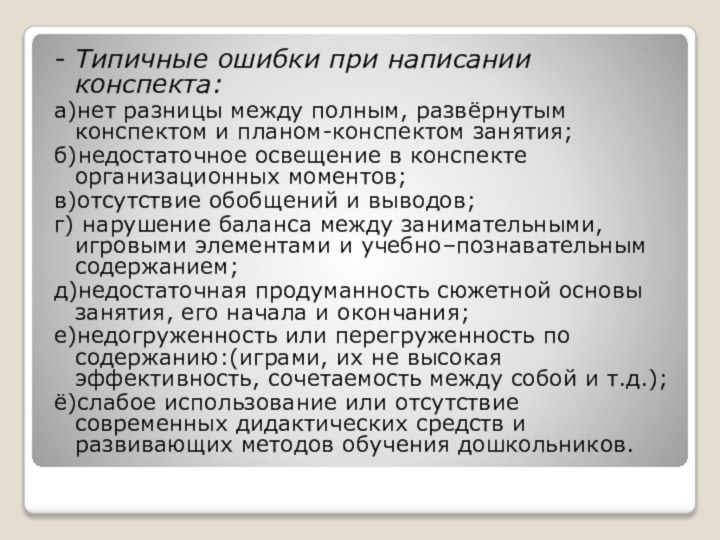 - Типичные ошибки при написании конспекта:

а)нет разницы между полным, развёрнутым конспектом и планом-конспектом занятия;

б)недостаточное освещение в конспекте организационных моментов;

в)отсутствие обобщений и выводов;

г) нарушение баланса между занимательными, игровыми элементами и учебно–познавательным содержанием;

д)недостаточная продуманность сюжетной основы занятия, его начала и окончания;

е)недогруженность или перегруженность по содержанию:(играми, их не высокая эффективность, сочетаемость между собой и т.д.);

ё)слабое использование или отсутствие современных дидактических средств и развивающих методов обучения дошкольников.